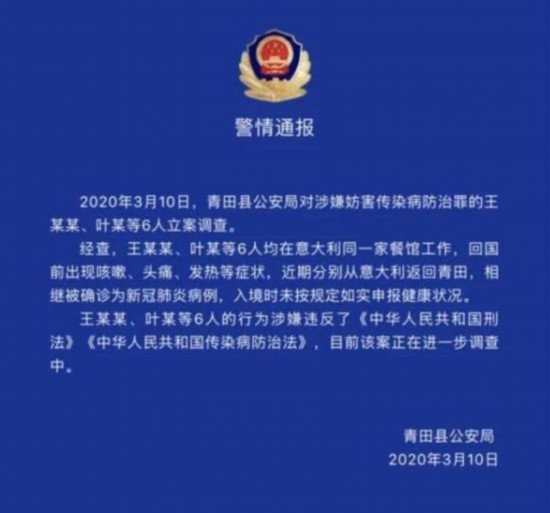 警情通报

2020年3月10日，青田县公安局对涉嫌妨害传染病防治罪的王某某、叶某等6人立案调查。

经查，王某某、叶某等6人均在意大利同一家餐馆工作，回国前出现咳嗽、头痛、发热等症状，近期分别从意大利返回青田，相继被确诊为新冠肺炎病例，入境时未按规定如实申报健康状况。

王某某、叶某等6人的行为涉嫌违反了《中华人民共和国刑法》《中华人民共和国传染病防治法》，目前该案正在进一步调查中。

青田县公安局
2020年3月10日